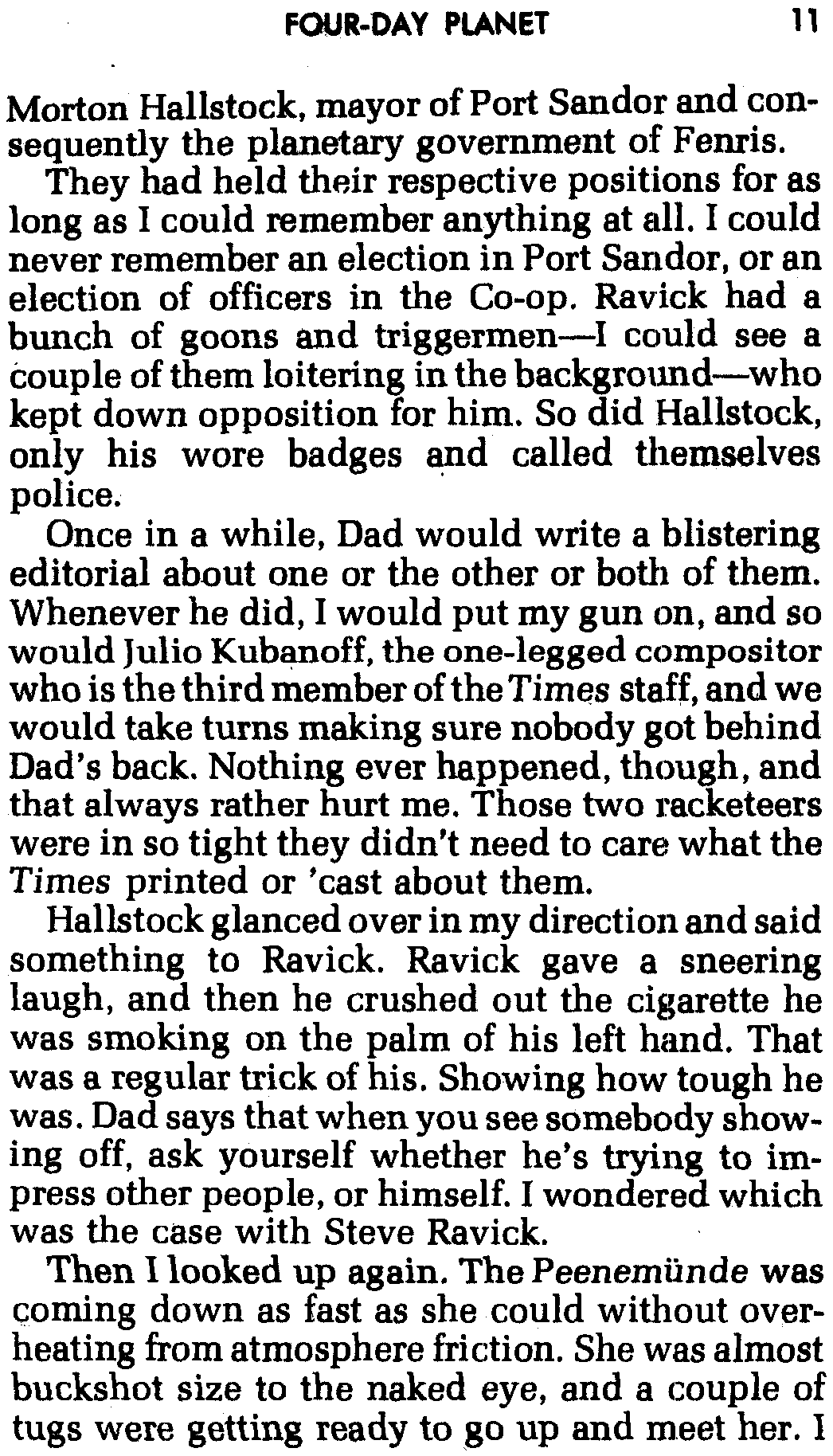 FOUR-DAY PLANET 11

Morton Hallstock, mayor of Port Sandor and consequently the planetary government of Fenris.

They had held their respective positions for as long as I could remember anything at all. I could never remember an election in Port Sandor, or an election of officers in the Co-op. Ravick had a bunch of goons and triggermen—I could see a couple of them loitering in the background—who kept down opposition for him. So did Hallstock, only his wore badges and called themselves police.

Once in a while, Dad would write a blistering editorial about one or the other or both of them. Whenever he did, I would put my gun on, and so would Julio Kubanoff, the one-legged compositor who is the third member of the Times staff, and we would take turns making sure nobody got behind Dad's back. Nothing ever happened, though, and that always rather hurt me. Those two racketeers were in so tight they didn't need to care what the Times printed or 'cast about them.

Hallstock glanced over in my direction and said something to Ravick. Ravick gave a sneering laugh, and then he crushed out the cigarette he was smoking on the palm of his left hand. That was a regular trick of his. Showing how tough he was. Dad says that when you see somebody showing off, ask yourself whether he's trying to impress other people, or himself. I wondered which was the case with Steve Ravick.

Then I looked up again. The Peenemünde was coming down as fast as she could without overheating from atmosphere friction. She was almost buckshot size to the naked eye, and a couple of tugs were getting ready to go up and meet her. I